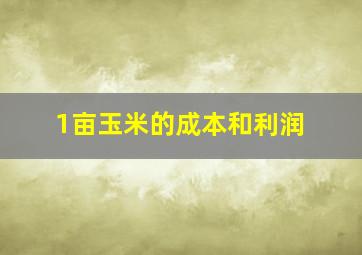 1亩玉米的成本和利润